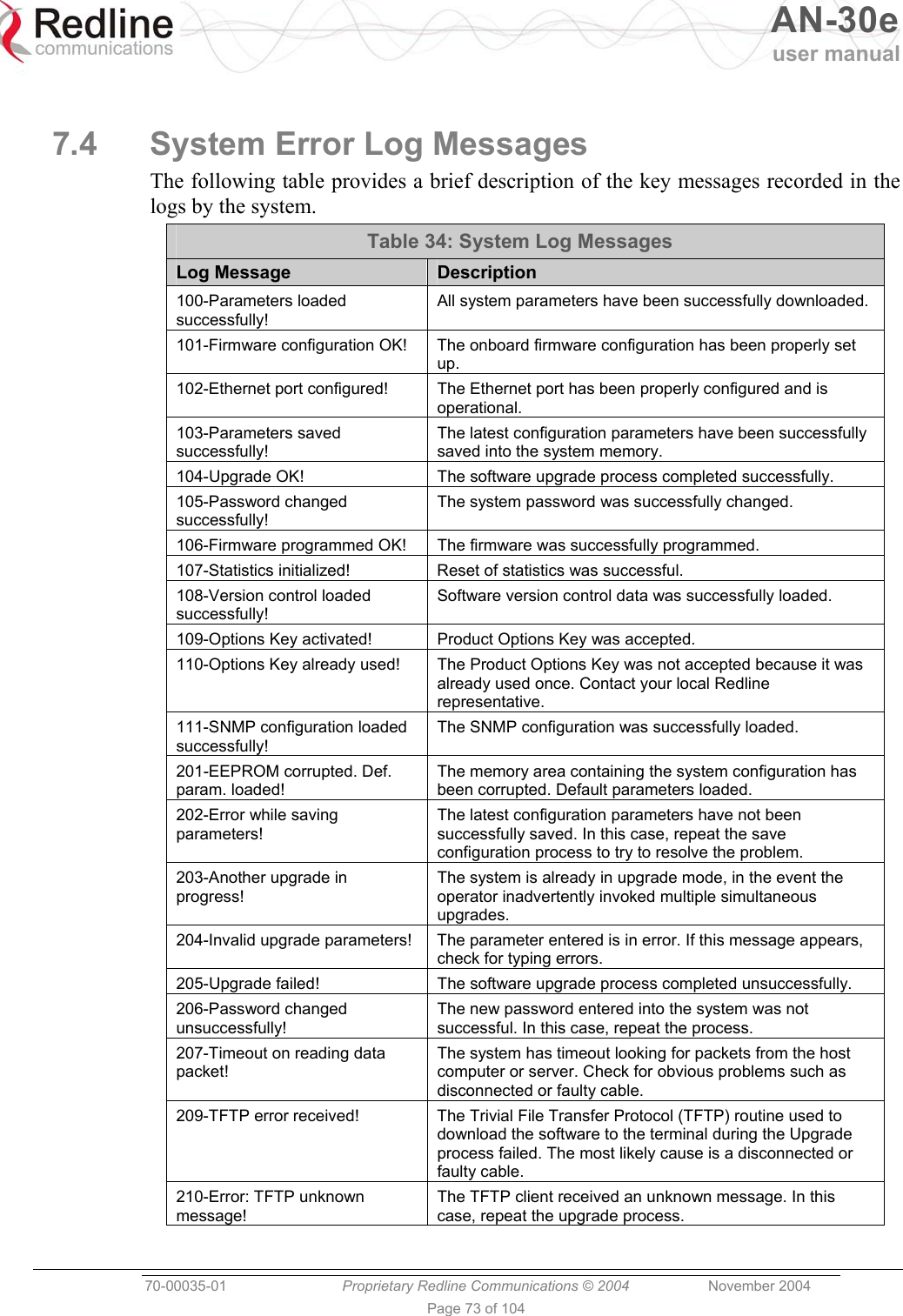 Redline communications

AN-30e user manual

7.4 System Error Log Messages

The following table provides a brief description of the key messages recorded in the logs by the system.

Table 34: System Log Messages

| Log Message | Description |
|---|---|
| 100-Parameters loaded successfully! | All system parameters have been successfully downloaded. |
| 101-Firmware configuration OK! | The onboard firmware configuration has been properly set up. |
| 102-Ethernet port configured! | The Ethernet port has been properly configured and is operational. |
| 103-Parameters saved successfully! | The latest configuration parameters have been successfully saved into the system memory. |
| 104-Upgrade OK! | The software upgrade process completed successfully. |
| 105-Password changed successfully! | The system password was successfully changed. |
| 106-Firmware programmed OK! | The firmware was successfully programmed. |
| 107-Statistics initialized! | Reset of statistics was successful. |
| 108-Version control loaded successfully! | Software version control data was successfully loaded. |
| 109-Options Key activated! | Product Options Key was accepted. |
| 110-Options Key already used! | The Product Options Key was not accepted because it was already used once. Contact your local Redline representative. |
| 111-SNMP configuration loaded successfully! | The SNMP configuration was successfully loaded. |
| 201-EEPROM corrupted. Def. param. loaded! | The memory area containing the system configuration has been corrupted. Default parameters loaded. |
| 202-Error while saving parameters! | The latest configuration parameters have not been successfully saved. In this case, repeat the save configuration process to try to resolve the problem. |
| 203-Another upgrade in progress! | The system is already in upgrade mode, in the event the operator inadvertently invoked multiple simultaneous upgrades. |
| 204-Invalid upgrade parameters! | The parameter entered is in error. If this message appears, check for typing errors. |
| 205-Upgrade failed! | The software upgrade process completed unsuccessfully. |
| 206-Password changed unsuccessfully! | The new password entered into the system was not successful. In this case, repeat the process. |
| 207-Timeout on reading data packet! | The system has timeout looking for packets from the host computer or server. Check for obvious problems such as disconnected or faulty cable. |
| 209-TFTP error received! | The Trivial File Transfer Protocol (TFTP) routine used to download the software to the terminal during the Upgrade process failed. The most likely cause is a disconnected or faulty cable. |
| 210-Error: TFTP unknown message! | The TFTP client received an unknown message. In this case, repeat the upgrade process. |

70-00035-01 Proprietary Redline Communications © 2004 November 2004

Page 73 of 104